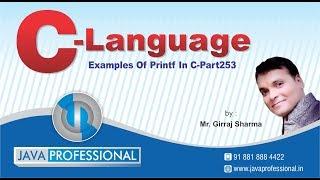 C-Language

Examples Of Printf In C-Part253

by :
Mr. Girraj Sharma

JAVA PROFESSIONAL

91 881 888 4422
www.javaprofessional.in